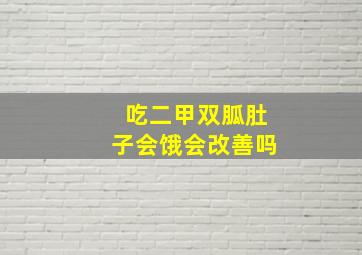 吃二甲双胍肚子会饿会改善吗